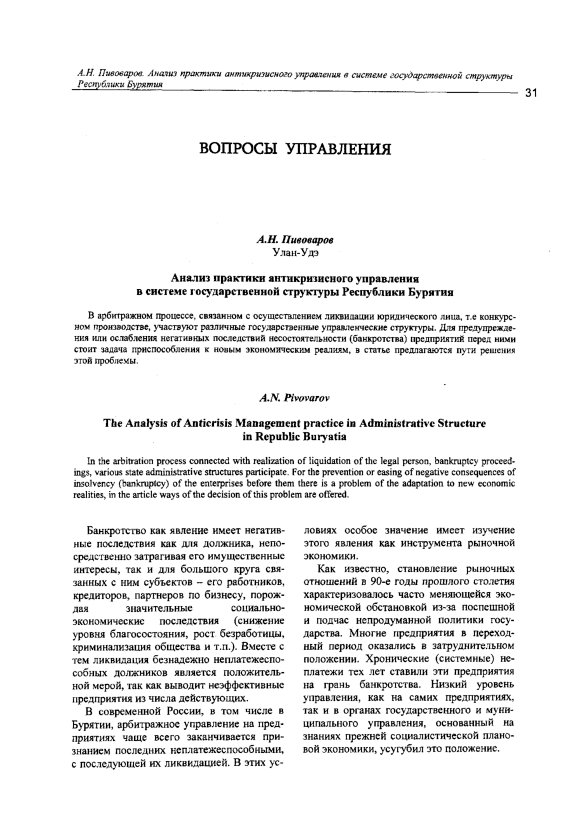 А.Н. Пивоваров. Анализ практики антикризисного управления в системе государственной структуры Республики Бурятия

31

ВОПРОСЫ УПРАВЛЕНИЯ

А.Н. Пивоваров
Улан-Удэ

Анализ практики антикризисного управления в системе государственной структуры Республики Бурятия

В арбитражном процессе, связанном с осуществлением ликвидации юридического лица, т.е конкурсном производстве, участвуют различные государственные управленческие структуры. Для предупреждения или ослабления негативных последствий несостоятельности (банкротства) предприятий перед ними стоит задача приспособления к новым экономическим реалиям, в статье предлагаются пути решения этой проблемы.

A.N. Pivovarov

The Analysis of Anticrisis Management practice in Administrative Structure in Republic Buryatia

In the arbitration process connected with realization of liquidation of the legal person, bankruptcy proceedings, various state administrative structures participate. For the prevention or easing of negative consequences of insolvency (bankruptcy) of the enterprises before them there is a problem of the adaptation to new economic realities, in the article ways of the decision of this problem are offered.

Банкротство как явление имеет негативные последствия как для должника, непосредственно затрагивая его имущественные интересы, так и для большого круга связанных с ним субъектов – его работников, кредиторов, партнеров по бизнесу, порождая значительные социально-экономические последствия (снижение уровня благосостояния, рост безработицы, криминализация общества и т.п.). Вместе с тем ликвидация безнадежно неплатежеспособных должников является положительной мерой, так как выводит неэффективные предприятия из числа действующих.

В современной России, в том числе в Бурятии, арбитражное управление на предприятиях чаще всего заканчивается признанием последних неплатежеспособными, с последующей их ликвидацией. В этих условиях особое значение имеет изучение этого явления как инструмента рыночной экономики.

Как известно, становление рыночных отношений в 90-е годы прошлого столетия характеризовалось часто меняющейся экономической обстановкой из-за поспешной и подчас непродуманной политики государства. Многие предприятия в переходный период оказались в затруднительном положении. Хронические (системные) неплатежи тех лет ставили эти предприятия на грань банкротства. Низкий уровень управления, как на самих предприятиях, так и в органах государственного и муниципального управления, основанный на знаниях прежней социалистической плановой экономики, усугубил это положение.